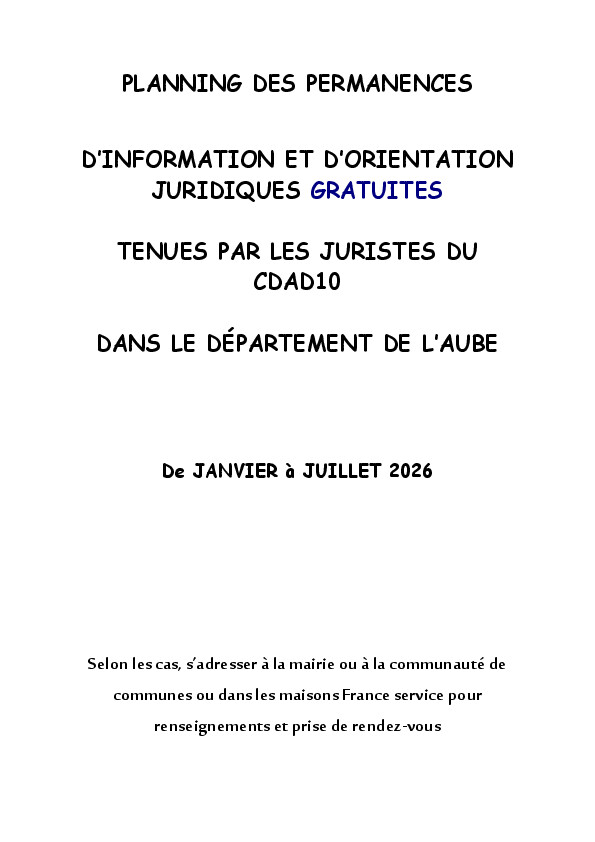 PLANNING DES PERMANENCES

D'INFORMATION ET D'ORIENTATION JURIDIQUES GRATUITES

TENUES PAR LES JURISTES DU CDAD10

DANS LE DÉPARTEMENT DE L'AUBE

De JANVIER à JUILLET 2026

Selon les cas, s'adresser à la mairie ou à la communauté de communes ou dans les maisons France service pour renseignements et prise de rendez-vous